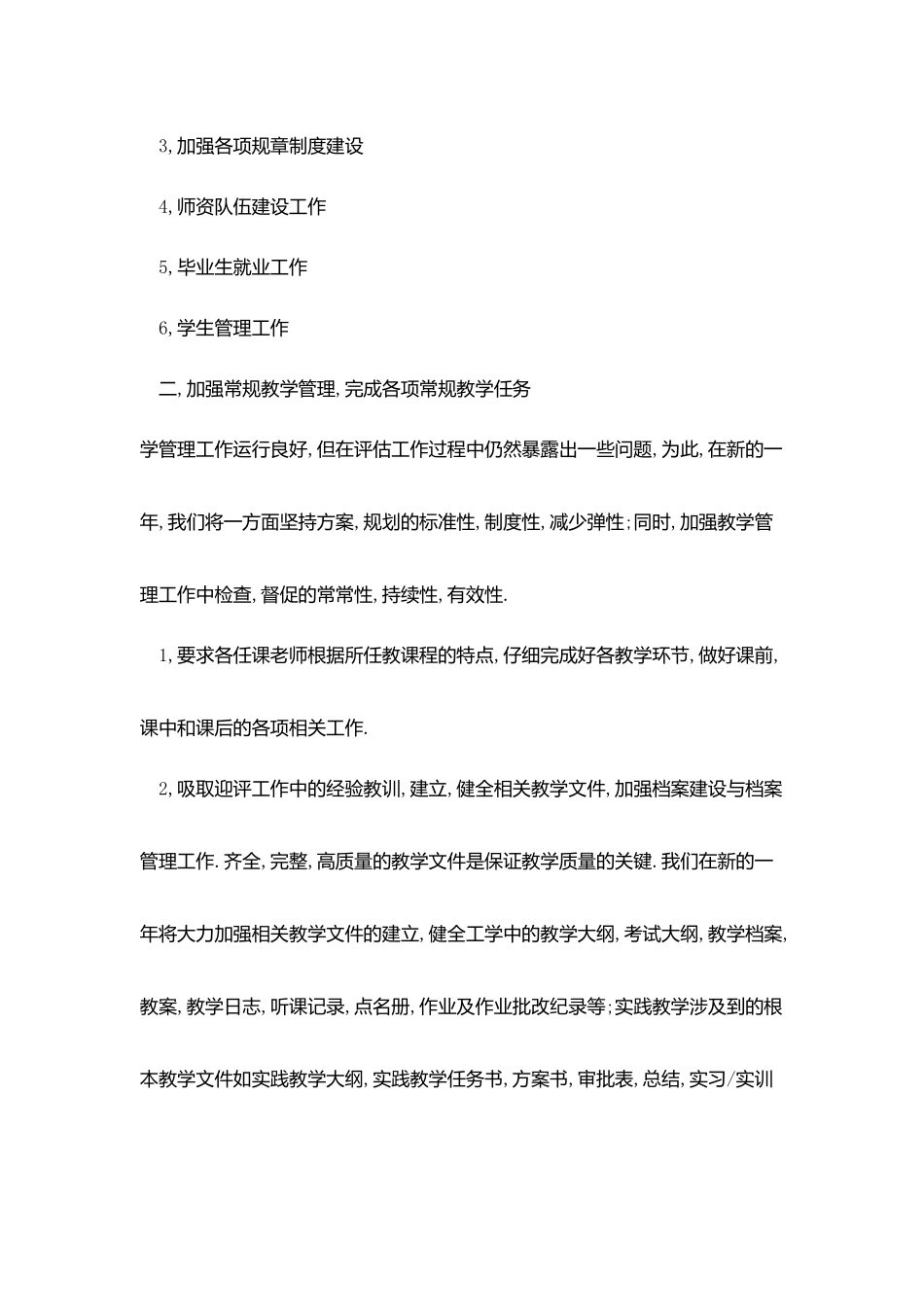 3,加强各项规章制度建设

4,师资队伍建设工作

5,毕业生就业工作

6,学生管理工作

二,加强常规教学管理,完成各项常规教学任务

学管理工作运行良好,但在评估工作过程中仍然暴露出一些问题,为此,在新的一年,我们将一方面坚持方案,规划的标准性,制度性,减少弹性;同时,加强教学管理工作中检查,督促的常常性,持续性,有效性.

1,要求各任课老师根据所任教课程的特点,仔细完成好各教学环节,做好课前,课中和课后的各项相关工作.

2,吸取迎评工作中的经验教训,建立,健全相关教学文件,加强档案建设与档案管理工作.齐全,完整,高质量的教学文件是保证教学质量的关键.我们在新的一年将大力加强相关教学文件的建立,健全工学中的教学大纲,考试大纲,教学档案,教案,教学日志,听课记录,点名册,作业及作业批改纪录等;实践教学涉及到的根本教学文件如实践教学大纲,实践教学任务书,方案书,审批表,总结,实习/实训